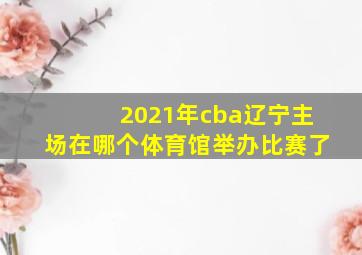 2021年cba辽宁主场在哪个体育馆举办比赛了